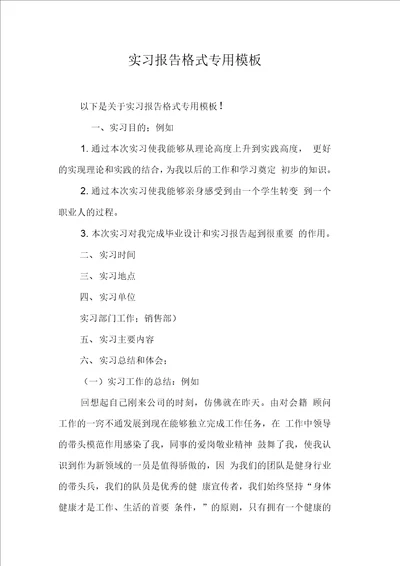 实习报告格式专用模板

以下是关于实习报告格式专用模板!

一、实习目的：例如

1. 通过本次实习使我能够从理论高度上升到实践高度， 更好的实现理论和实践的结合，为我以后的工作和学习奠定 初步的知识。

2. 通过本次实习使我能够亲身感受到由一个学生转变 到一个职业人的过程。

3. 本次实习对我完成毕业设计和实习报告起到很重要 的作用。

二、实习时间

三、实习地点

四、实习单位

实习部门工作：销售部）

五、实习主要内容

六、实习总结和体会：

（一）实习工作的总结：例如

回想起自己刚来公司的时刻，仿佛就在昨天。由对会籍 顾问工作的一窍不通发展到现在能够独立完成工作任务，在 工作中领导的带头模范作用感染了我，同事的爱岗敬业精神 鼓舞了我，使我认识到作为新领域的一员是值得骄傲的，因 为我们的团队是健身行业的带头兵，我们的队员是优秀的健 康宣传者，我们始终坚持“身体健康才是工作、生活的首要 条件，”的原则，只有拥有一个健康的